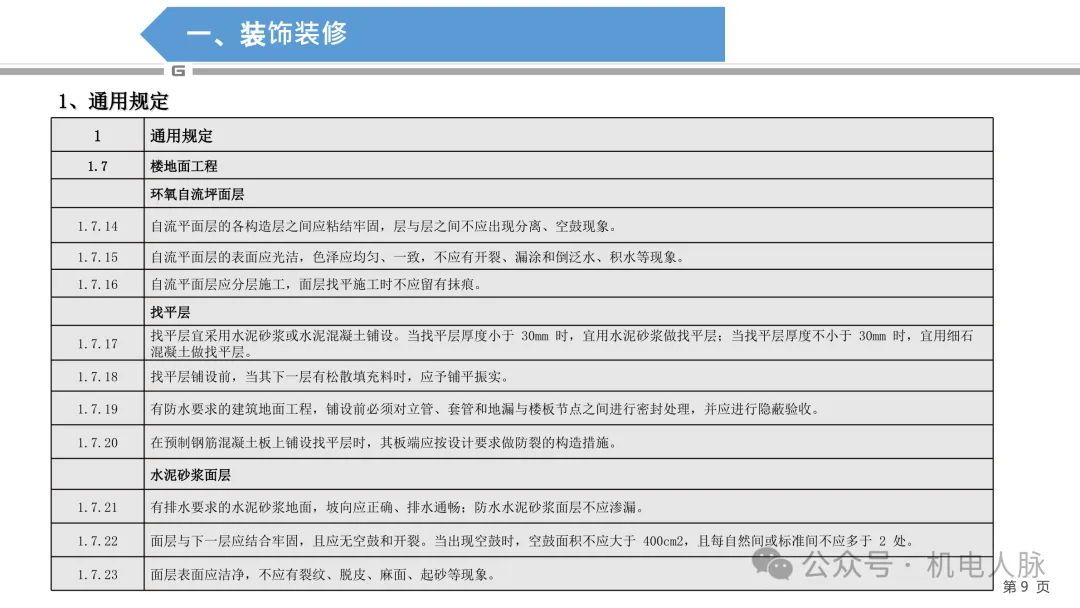 一、装饰装修

G

1、通用规定

| 1 | 通用规定 |
|---|---|
| 1.7 | 楼地面工程 |
| | 环氧自流坪面层 |
| 1.7.14 | 自流平面层的各构造层之间应粘结牢固，层与层之间不应出现分离、空鼓现象。 |
| 1.7.15 | 自流平面层的表面应光洁，色泽应均匀、一致，不应有开裂、漏涂和倒泛水、积水等现象。 |
| 1.7.16 | 自流平面层应分层施工，面层找平施工时不应留有抹痕。 |
| | 找平层 |
| 1.7.17 | 找平层宜采用水泥砂浆或水泥混凝土铺设。当找平层厚度小于 30mm 时，宜用水泥砂浆做找平层；当找平层厚度不小于 30mm 时，宜用细石混凝土做找平层。 |
| 1.7.18 | 找平层铺设前，当其下一层有松散填充料时，应予铺平振实。 |
| 1.7.19 | 有防水要求的建筑地面工程，铺设前必须对立管、套管和地漏与楼板节点之间进行密封处理，并应进行隐蔽验收。 |
| 1.7.20 | 在预制钢筋混凝土板上铺设找平层时，其板端应按设计要求做防裂的构造措施。 |
| | 水泥砂浆面层 |
| 1.7.21 | 有排水要求的水泥砂浆地面，坡向应正确、排水通畅；防水水泥砂浆面层不应渗漏。 |
| 1.7.22 | 面层与下一层应结合牢固，且应无空鼓和开裂。当出现空鼓时，空鼓面积不应大于 400cm2，且每自然间或标准间不应多于 2 处。 |
| 1.7.23 | 面层表面应洁净，不应有裂纹、脱皮、麻面、起砂等现象。 |

公众号 · 机电人脉

第 9 页